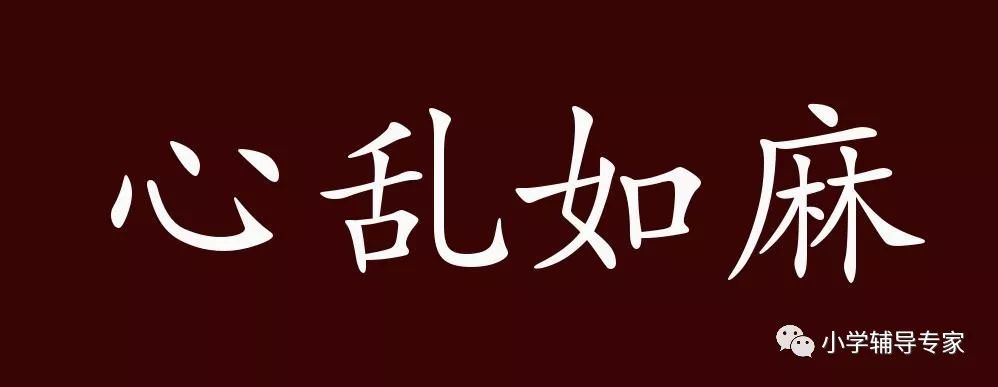 心乱如麻

小学辅导专家